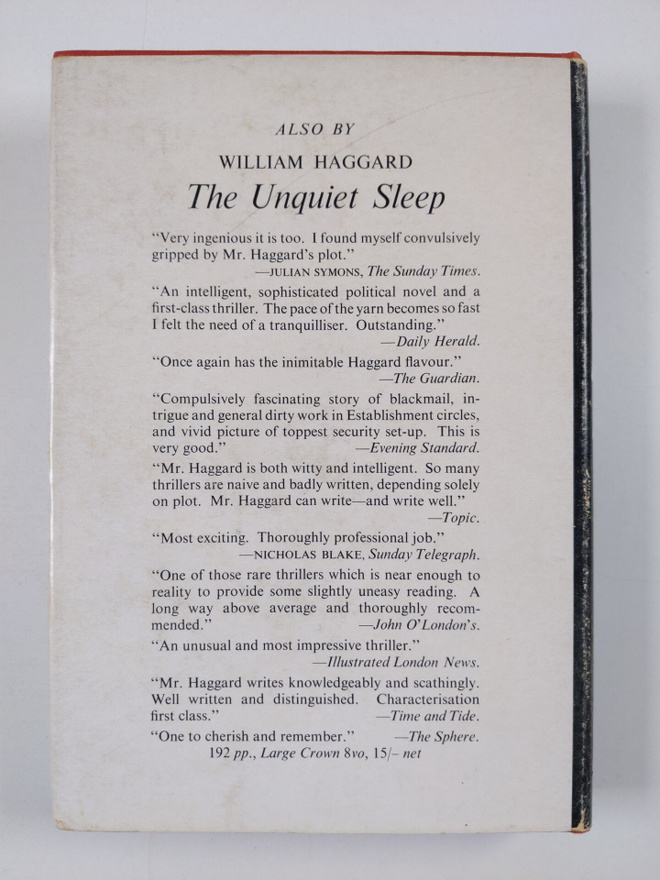 ALSO BY

WILLIAM HAGGARD

The Unquiet Sleep

"Very ingenious it is too. I found myself convulsively gripped by Mr. Haggard's plot."
—JULIAN SYMONS, The Sunday Times.

"An intelligent, sophisticated political novel and a first-class thriller. The pace of the yarn becomes so fast I felt the need of a tranquilliser. Outstanding."
—Daily Herald.

"Once again has the inimitable Haggard flavour."
—The Guardian.

"Compulsively fascinating story of blackmail, intrigue and general dirty work in Establishment circles, and vivid picture of toppest security set-up. This is very good."
—Evening Standard.

"Mr. Haggard is both witty and intelligent. So many thrillers are naive and badly written, depending solely on plot. Mr. Haggard can write—and write well."
—Topic.

"Most exciting. Thoroughly professional job."
—NICHOLAS BLAKE, Sunday Telegraph.

"One of those rare thrillers which is near enough to reality to provide some slightly uneasy reading. A long way above average and thoroughly recommended."
—John O'London's.

"An unusual and most impressive thriller."
—Illustrated London News.

"Mr. Haggard writes knowledgeably and scathingly. Well written and distinguished. Characterisation first class."
—Time and Tide.

"One to cherish and remember."
—The Sphere.

192 pp., Large Crown 8vo, 15/– net